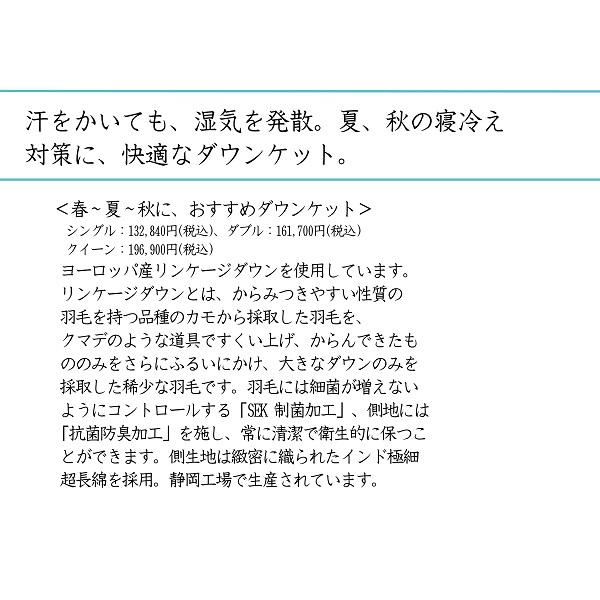 汗をかいても、湿気を発散。夏、秋の寝冷え対策に、快適なダウンケット。

<春~夏~秋に、おすすめダウンケット>
シングル：132,840円(税込)、ダブル：161,700円(税込)
クイーン：196,900円(税込)
ヨーロッパ産リンケージダウンを使用しています。リンケージダウンとは、からみつきやすい性質の羽毛を持つ品種のカモから採取した羽毛を、クマデのような道具ですくい上げ、からんできたもののみをさらにふるいにかけ、大きなダウンのみを採取した稀少な羽毛です。羽毛には細菌が増えないようにコントロールする「SEK 制菌加工」、側地には「抗菌防臭加工」を施し、常に清潔で衛生的に保つことができます。側生地は緻密に織られたインド極細超長綿を採用。静岡工場で生産されています。